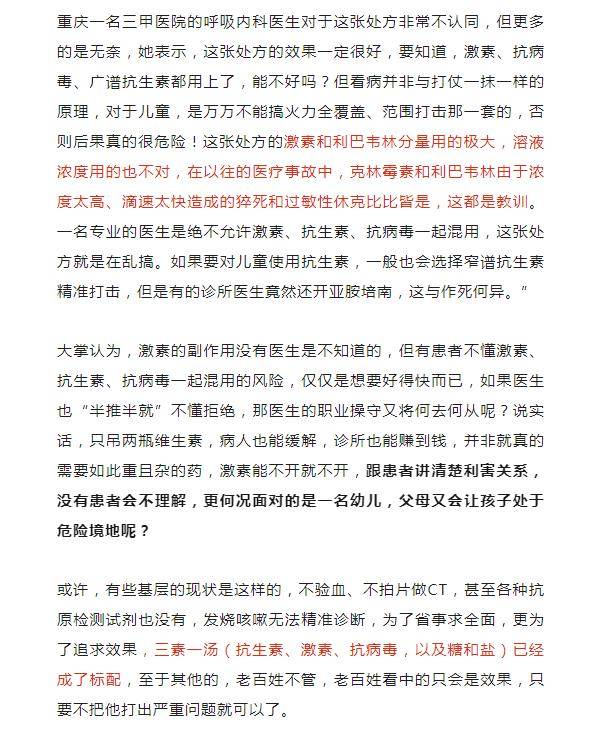 重庆一名三甲医院的呼吸内科医生对于这张处方非常不认同，但更多的是无奈，她表示，这张处方的效果一定很好，要知道，激素、抗病毒、广谱抗生素都用上了，能不好吗？但看病并非与打仗一抹一样的原理，对于儿童，是万万不能搞火力全覆盖、范围打击那一套的，否则后果真的很危险！这张处方的激素和利巴韦林分量用的极大，溶液浓度用的也不对，在以往的医疗事故中，克林霉素和利巴韦林由于浓度太高、滴速太快造成的猝死和过敏性休克比比皆是，这都是教训。一名专业的医生是绝不允许激素、抗生素、抗病毒一起混用，这张处方就是在乱搞。如果要对儿童使用抗生素，一般也会选择窄谱抗生素精准打击，但是有的诊所医生竟然还开亚胺培南，这与作死何异。”

大掌认为，激素的副作用没有医生是不知道的，但有患者不懂激素、抗生素、抗病毒一起混用的风险，仅仅是想要好得快而已，如果医生也“半推半就”不懂拒绝，那医生的职业操守又将何去何从呢？说实话，只吊两瓶维生素，病人也能缓解，诊所也能赚到钱，并非就真的需要如此重且杂的药，激素能不开就不开，跟患者讲清楚利害关系，没有患者会不理解，更何况面对的是一名幼儿，父母又会让孩子处于危险境地呢？

或许，有些基层的现状是这样的，不验血、不拍片做CT，甚至各种抗原检测试剂也没有，发烧咳嗽无法精准诊断，为了省事求全面，更为了追求效果，三素一汤（抗生素、激素、抗病毒，以及糖和盐）已经成了标配，至于其他的，老百姓不管，老百姓看中的只会是效果，只要不把他打出严重问题就可以了。